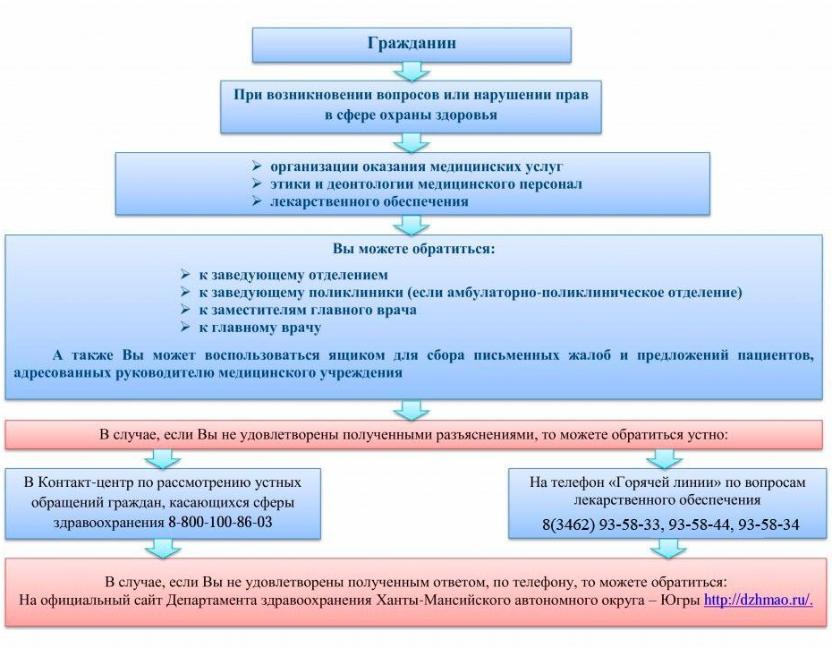 Гражданин

При возникновении вопросов или нарушении прав в сфере охраны здоровья

➢ организации оказания медицинских услуг
➢ этики и деонтологии медицинского персонал
➢ лекарственного обеспечения

Вы можете обратиться:

➢ к заведующему отделением
➢ к заведующему поликлиники (если амбулаторно-поликлиническое отделение)
➢ к заместителям главного врача
➢ к главному врачу

А также Вы может воспользоваться ящиком для сбора письменных жалоб и предложений пациентов, адресованных руководителю медицинского учреждения

В случае, если Вы не удовлетворены полученными разъяснениями, то можете обратиться устно:

В Контакт-центр по рассмотрению устных обращений граждан, касающихся сферы здравоохранения 8-800-100-86-03

На телефон «Горячей линии» по вопросам лекарственного обеспечения
8(3462) 93-58-33, 93-58-44, 93-58-34

В случае, если Вы не удовлетворены полученным ответом, по телефону, то можете обратиться:
На официальный сайт Департамента здравоохранения Ханты-Мансийского автономного округа – Югры http://dzhmao.ru/.